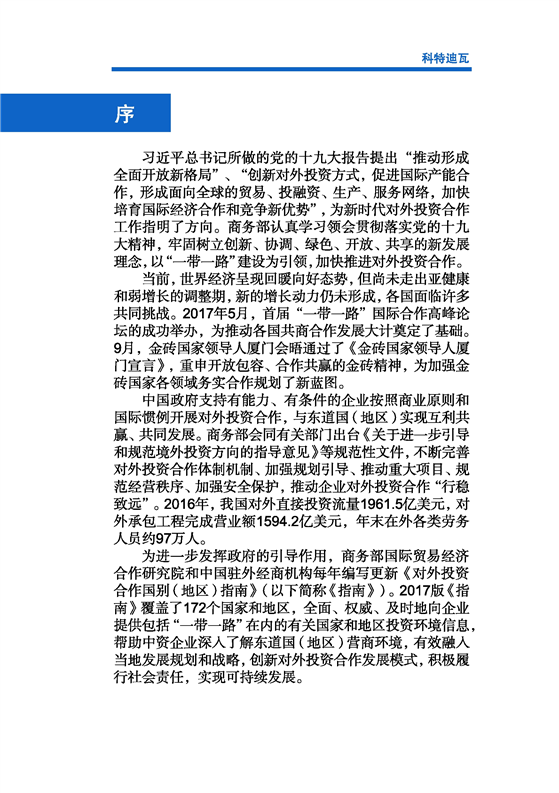 科特迪瓦

序

习近平总书记所做的党的十九大报告提出“推动形成全面开放新格局”、“创新对外投资方式，促进国际产能合作，形成面向全球的贸易、投融资、生产、服务网络，加快培育国际经济合作和竞争新优势”，为新时代对外投资合作工作指明了方向。商务部认真学习领会贯彻落实党的十九大精神，牢固树立创新、协调、绿色、开放、共享的新发展理念，以“一带一路”建设为引领，加快推进对外投资合作。

当前，世界经济呈现回暖向好态势，但尚未走出亚健康和弱增长的调整期，新的增长动力仍未形成，各国面临许多共同挑战。2017年5月，首届“一带一路”国际合作高峰论坛的成功举办，为推动各国共商合作发展大计奠定了基础。9月，金砖国家领导人厦门会晤通过了《金砖国家领导人厦门宣言》，重申开放包容、合作共赢的金砖精神，为加强金砖国家各领域务实合作规划了新蓝图。

中国政府支持有能力、有条件的企业按照商业原则和国际惯例开展对外投资合作，与东道国（地区）实现互利共赢、共同发展。商务部会同有关部门出台《关于进一步引导和规范境外投资方向的指导意见》等规范性文件，不断完善对外投资合作体制机制、加强规划引导、推动重大项目、规范经营秩序、加强安全保护，推动企业对外投资合作“行稳致远”。2016年，我国对外直接投资流量1961.5亿美元，对外承包工程完成营业额1594.2亿美元，年末在外各类劳务人员约97万人。

为进一步发挥政府的引导作用，商务部国际贸易经济合作研究院和中国驻外经商机构每年编写更新《对外投资合作国别（地区）指南》（以下简称《指南》）。2017版《指南》覆盖了172个国家和地区，全面、权威、及时地向企业提供包括“一带一路”在内的有关国家和地区投资环境信息，帮助中资企业深入了解东道国（地区）营商环境，有效融入当地发展规划和战略，创新对外投资合作发展模式，积极履行社会责任，实现可持续发展。